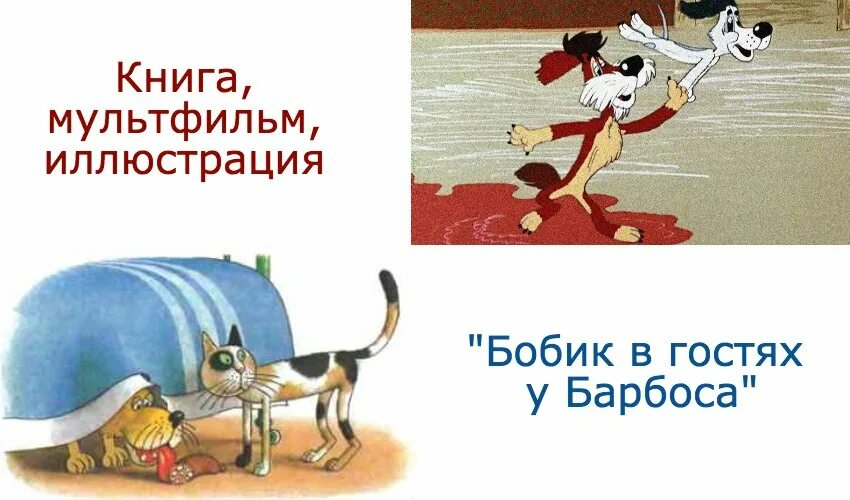 Книга, мультфильм, иллюстрация

"Бобик в гостях у Барбоса"